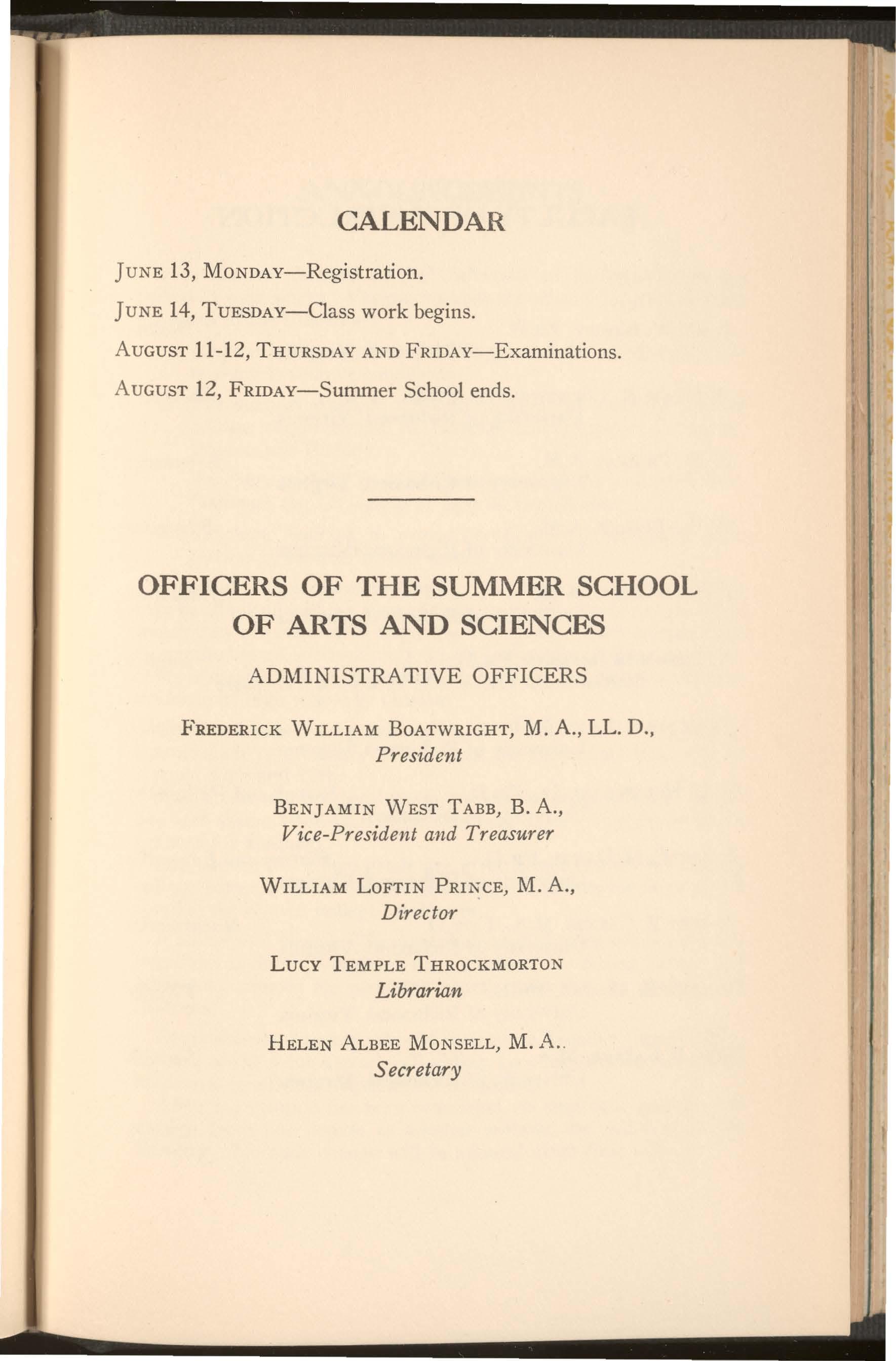 CALENDAR

JUNE 13, MONDAY—Registration.

JUNE 14, TUESDAY—Class work begins.

AUGUST 11-12, THURSDAY AND FRIDAY—Examinations.

AUGUST 12, FRIDAY—Summer School ends.

OFFICERS OF THE SUMMER SCHOOL OF ARTS AND SCIENCES

ADMINISTRATIVE OFFICERS

FREDERICK WILLIAM BOATWRIGHT, M. A., LL. D.,
President

BENJAMIN WEST TABB, B. A.,
Vice-President and Treasurer

WILLIAM LOFTIN PRINCE, M. A.,
Director

LUCY TEMPLE THROCKMORTON
Librarian

HELEN ALBEE MONSELL, M. A..
Secretary